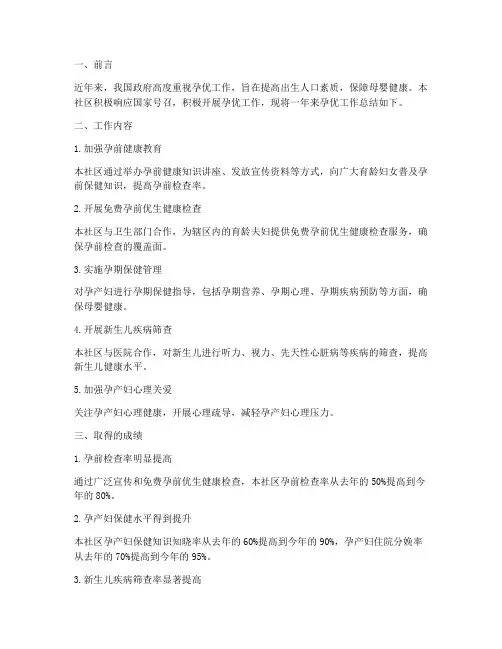 一、前言

近年来，我国政府高度重视孕优工作，旨在提高出生人口素质，保障母婴健康。本社区积极响应国家号召，积极开展孕优工作，现将一年来孕优工作总结如下。

二、工作内容

1. 加强孕前健康教育

本社区通过举办孕前健康知识讲座、发放宣传资料等方式，向广大育龄妇女普及孕前保健知识，提高孕前检查率。

2. 开展免费孕前优生健康检查

本社区与卫生部门合作，为辖区内的育龄夫妇提供免费孕前优生健康检查服务，确保孕前检查的覆盖面。

3. 实施孕期保健管理

对孕产妇进行孕期保健指导，包括孕期营养、孕期心理、孕期疾病预防等方面，确保母婴健康。

4. 开展新生儿疾病筛查

本社区与医院合作，对新生儿进行听力、视力、先天性心脏病等疾病的筛查，提高新生儿健康水平。

5. 加强孕产妇心理关爱

关注孕产妇心理健康，开展心理疏导，减轻孕产妇心理压力。

三、取得的成绩

1. 孕前检查率明显提高

通过广泛宣传和免费孕前优生健康检查，本社区孕前检查率从去年的 50%提高到今年的 80%。

2. 孕产妇保健水平得到提升

本社区孕产妇保健知识知晓率从去年的 60%提高到今年的 90%，孕产妇住院分娩率从去年的 70%提高到今年的 95%。

3. 新生儿疾病筛查率显著提高